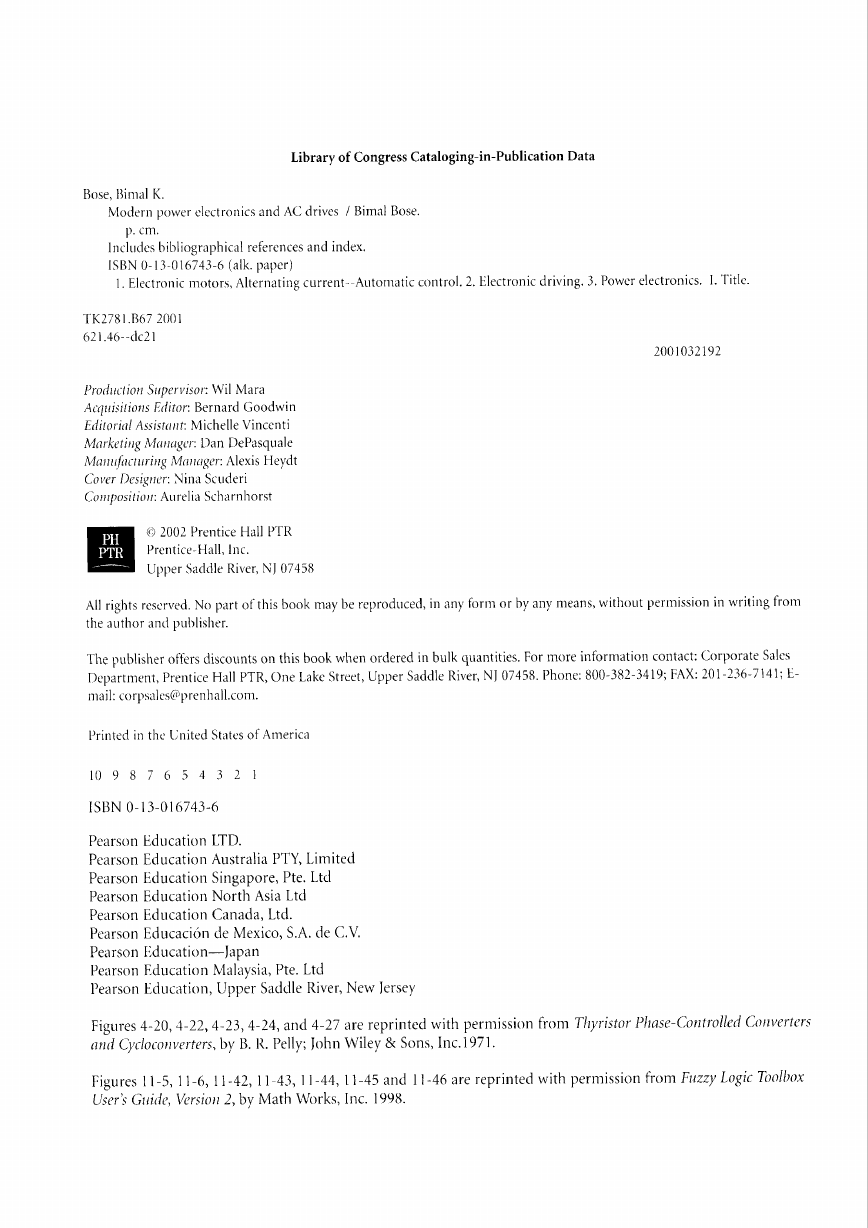 Library of Congress Cataloging-in-Publication Data

Bose, Bimal K.
Modern power electronics and AC drives / Bimal Bose.
p. cm.
Includes bibliographical references and index.
ISBN 0-13-016743-6 (alk. paper)
1. Electronic motors, Alternating current--Automatic control. 2. Electronic driving. 3. Power electronics. I. Title.

TK2781.B67 2001
621.46--dc21

2001032192

Production Supervisor: Wil Mara
Acquisitions Editor: Bernard Goodwin
Editorial Assistant: Michelle Vincenti
Marketing Manager: Dan DePasquale
Manufacturing Manager: Alexis Heydt
Cover Designer: Nina Scuderi
Composition: Aurelia Scharnhorst

PH
PTR

© 2002 Prentice Hall PTR
Prentice-Hall, Inc.
Upper Saddle River, NJ 07458

All rights reserved. No part of this book may be reproduced, in any form or by any means, without permission in writing from the author and publisher.

The publisher offers discounts on this book when ordered in bulk quantities. For more information contact: Corporate Sales Department, Prentice Hall PTR, One Lake Street, Upper Saddle River, NJ 07458. Phone: 800-382-3419; FAX: 201-236-7141; E-mail: corpsales@prenhall.com.

Printed in the United States of America

10 9 8 7 6 5 4 3 2 1

ISBN 0-13-016743-6

Pearson Education LTD.
Pearson Education Australia PTY, Limited
Pearson Education Singapore, Pte. Ltd
Pearson Education North Asia Ltd
Pearson Education Canada, Ltd.
Pearson Educación de Mexico, S.A. de C.V.
Pearson Education—Japan
Pearson Education Malaysia, Pte. Ltd
Pearson Education, Upper Saddle River, New Jersey

Figures 4-20, 4-22, 4-23, 4-24, and 4-27 are reprinted with permission from Thyristor Phase-Controlled Converters and Cycloconverters, by B. R. Pelly; John Wiley & Sons, Inc.1971.

Figures 11-5, 11-6, 11-42, 11-43, 11-44, 11-45 and 11-46 are reprinted with permission from Fuzzy Logic Toolbox User's Guide, Version 2, by Math Works, Inc. 1998.